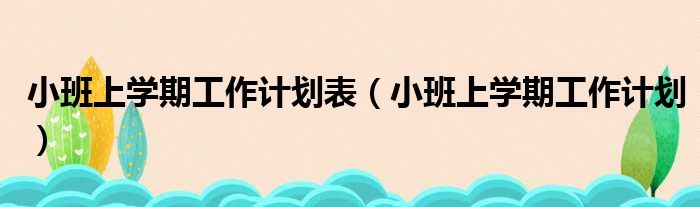 小班上学期工作计划表（小班上学期工作计划）